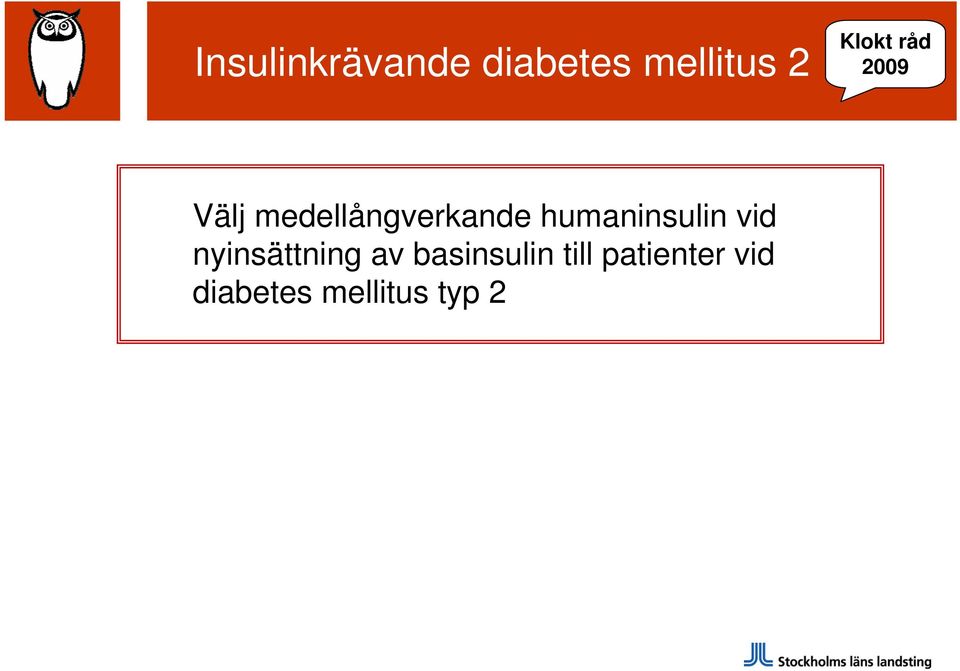 Insulinkrävande diabetes mellitus 2

Klokt råd 2009

Välj medellångverkande humaninsulin vid nyinsättning av basinsulin till patienter vid diabetes mellitus typ 2

Stockholms läns landsting